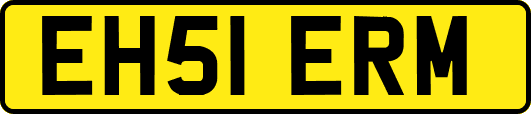 EH51 ERM